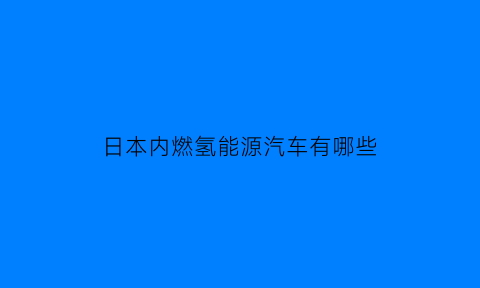 日本内燃氢能源汽车有哪些